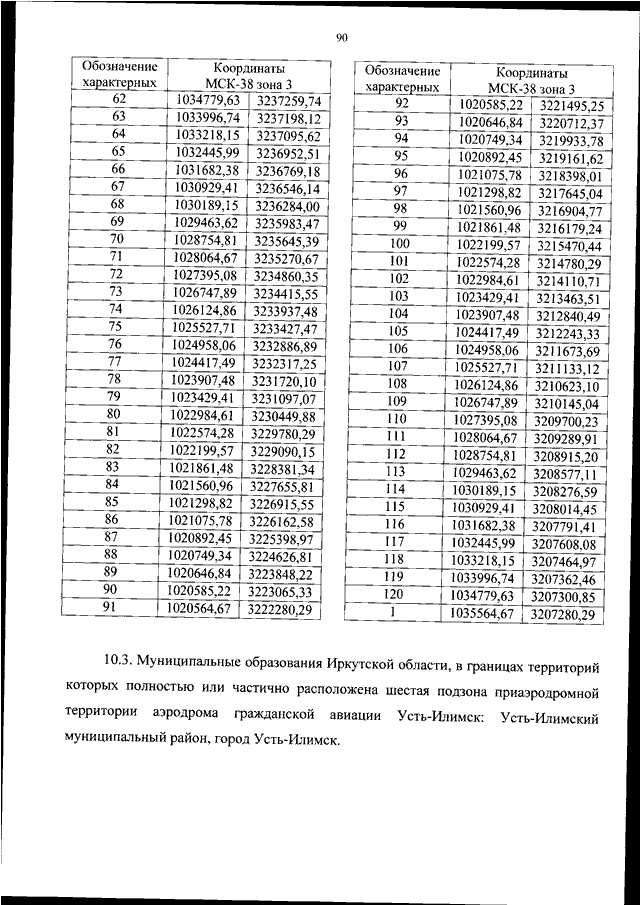 90

| Обозначение характерных | Координаты МСК-38 зона 3 | |
|---|---|---|
| 62 | 1034779,63 | 3237259,74 |
| 63 | 1033996,74 | 3237198,12 |
| 64 | 1033218,15 | 3237095,62 |
| 65 | 1032445,99 | 3236952,51 |
| 66 | 1031682,38 | 3236769,18 |
| 67 | 1030929,41 | 3236546,14 |
| 68 | 1030189,15 | 3236284,00 |
| 69 | 1029463,62 | 3235983,47 |
| 70 | 1028754,81 | 3235645,39 |
| 71 | 1028064,67 | 3235270,67 |
| 72 | 1027395,08 | 3234860,35 |
| 73 | 1026747,89 | 3234415,55 |
| 74 | 1026124,86 | 3233937,48 |
| 75 | 1025527,71 | 3233427,47 |
| 76 | 1024958,06 | 3232886,89 |
| 77 | 1024417,49 | 3232317,25 |
| 78 | 1023907,48 | 3231720,10 |
| 79 | 1023429,41 | 3231097,07 |
| 80 | 1022984,61 | 3230449,88 |
| 81 | 1022574,28 | 3229780,29 |
| 82 | 1022199,57 | 3229090,15 |
| 83 | 1021861,48 | 3228381,34 |
| 84 | 1021560,96 | 3227655,81 |
| 85 | 1021298,82 | 3226915,55 |
| 86 | 1021075,78 | 3226162,58 |
| 87 | 1020892,45 | 3225398,97 |
| 88 | 1020749,34 | 3224626,81 |
| 89 | 1020646,84 | 3223848,22 |
| 90 | 1020585,22 | 3223065,33 |
| 91 | 1020564,67 | 3222280,29 |

| Обозначение характерных | Координаты МСК-38 зона 3 | |
|---|---|---|
| 92 | 1020585,22 | 3221495,25 |
| 93 | 1020646,84 | 3220712,37 |
| 94 | 1020749,34 | 3219933,78 |
| 95 | 1020892,45 | 3219161,62 |
| 96 | 1021075,78 | 3218398,01 |
| 97 | 1021298,82 | 3217645,04 |
| 98 | 1021560,96 | 3216904,77 |
| 99 | 1021861,48 | 3216179,24 |
| 100 | 1022199,57 | 3215470,44 |
| 101 | 1022574,28 | 3214780,29 |
| 102 | 1022984,61 | 3214110,71 |
| 103 | 1023429,41 | 3213463,51 |
| 104 | 1023907,48 | 3212840,49 |
| 105 | 1024417,49 | 3212243,33 |
| 106 | 1024958,06 | 3211673,69 |
| 107 | 1025527,71 | 3211133,12 |
| 108 | 1026124,86 | 3210623,10 |
| 109 | 1026747,89 | 3210145,04 |
| 110 | 1027395,08 | 3209700,23 |
| 111 | 1028064,67 | 3209289,91 |
| 112 | 1028754,81 | 3208915,20 |
| 113 | 1029463,62 | 3208577,11 |
| 114 | 1030189,15 | 3208276,59 |
| 115 | 1030929,41 | 3208014,45 |
| 116 | 1031682,38 | 3207791,41 |
| 117 | 1032445,99 | 3207608,08 |
| 118 | 1033218,15 | 3207464,97 |
| 119 | 1033996,74 | 3207362,46 |
| 120 | 1034779,63 | 3207300,85 |
| 1 | 1035564,67 | 3207280,29 |

10.3. Муниципальные образования Иркутской области, в границах территорий которых полностью или частично расположена шестая подзона приаэродромной территории аэродрома гражданской авиации Усть-Илимск: Усть-Илимский муниципальный район, город Усть-Илимск.